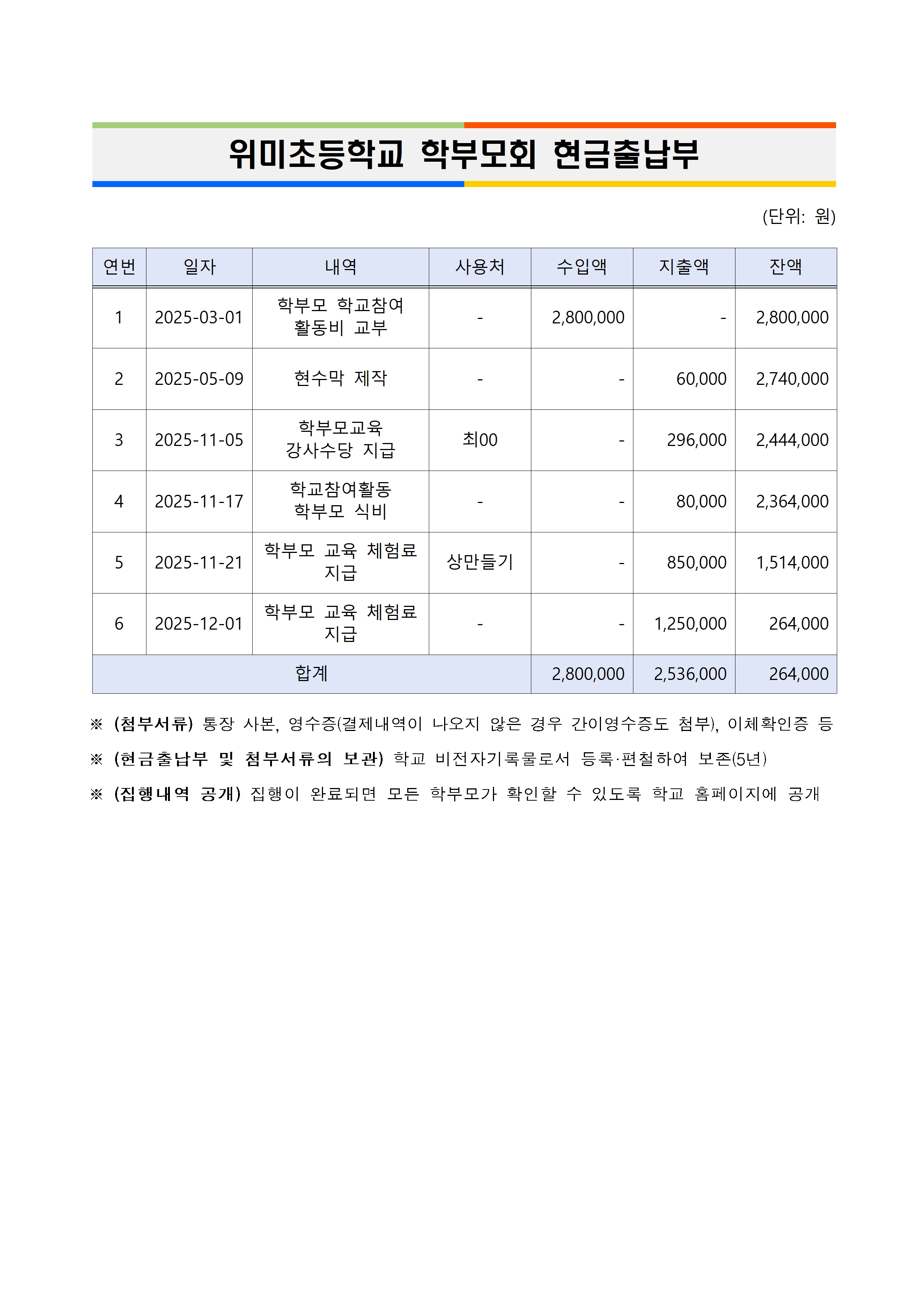 위미초등학교 학부모회 현금출납부

(단위: 원)

| 연번 | 일자 | 내역 | 사용처 | 수입액 | 지출액 | 잔액 |
|---|---|---|---|---|---|---|
| 1 | 2025-03-01 | 학부모 학교참여 활동비 교부 | - | 2,800,000 | - | 2,800,000 |
| 2 | 2025-05-09 | 현수막 제작 | - | - | 60,000 | 2,740,000 |
| 3 | 2025-11-05 | 학부모교육 강사수당 지급 | 최00 | - | 296,000 | 2,444,000 |
| 4 | 2025-11-17 | 학교참여활동 학부모 식비 | - | - | 80,000 | 2,364,000 |
| 5 | 2025-11-21 | 학부모 교육 체험료 지급 | 상만들기 | - | 850,000 | 1,514,000 |
| 6 | 2025-12-01 | 학부모 교육 체험료 지급 | - | - | 1,250,000 | 264,000 |
| 합계 | | | | 2,800,000 | 2,536,000 | 264,000 |

※ (첨부서류) 통장 사본, 영수증(결제내역이 나오지 않은 경우 간이영수증도 첨부), 이체확인증 등

※ (현금출납부 및 첨부서류의 보관) 학교 비전자기록물로서 등록·편철하여 보존(5년)

※ (집행내역 공개) 집행이 완료되면 모든 학부모가 확인할 수 있도록 학교 홈페이지에 공개